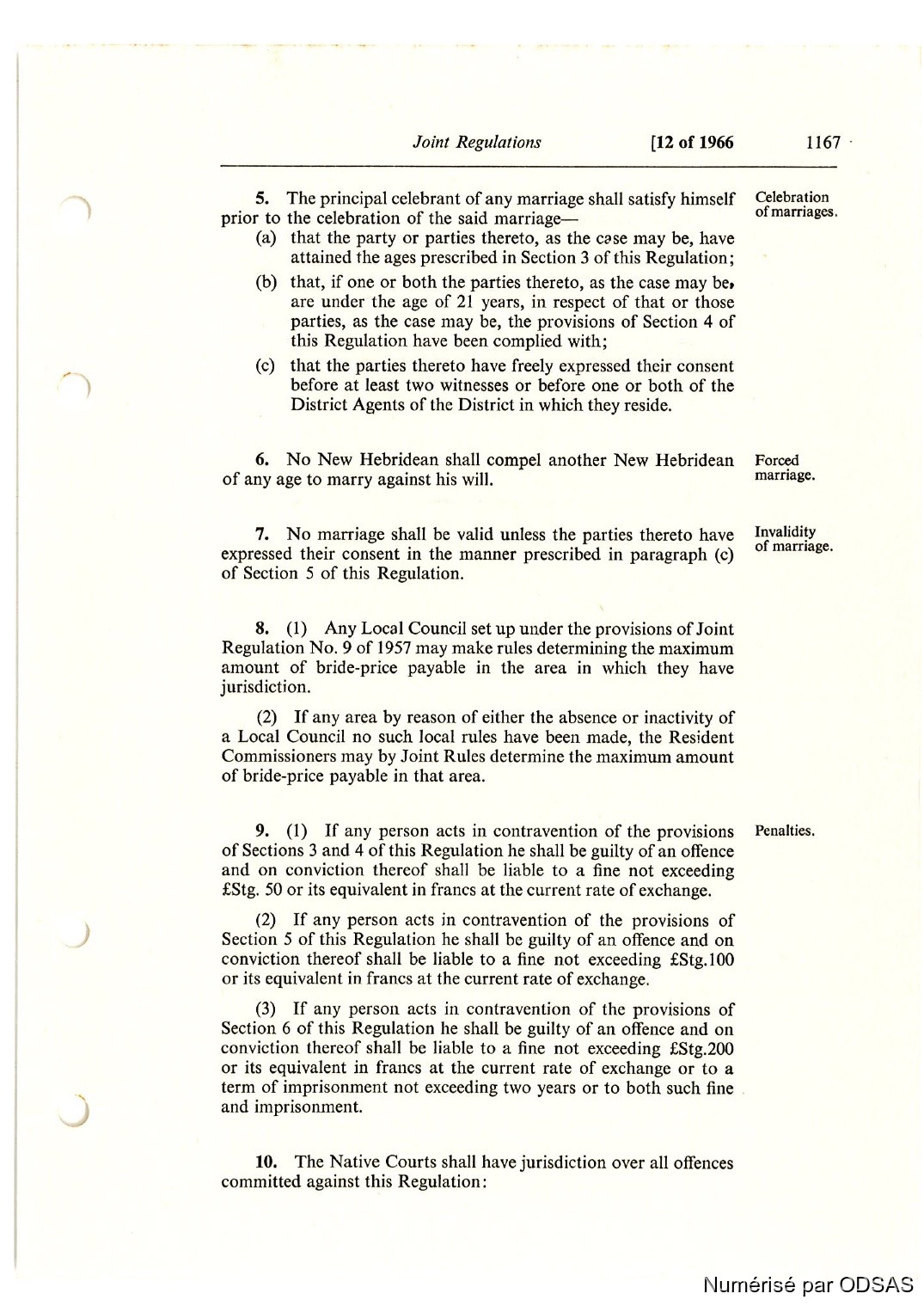 Joint Regulations [12 of 1966 1167

5. The principal celebrant of any marriage shall satisfy himself prior to the celebration of the said marriage—

Celebration of marriages.

(a) that the party or parties thereto, as the case may be, have attained the ages prescribed in Section 3 of this Regulation;

(b) that, if one or both the parties thereto, as the case may be, are under the age of 21 years, in respect of that or those parties, as the case may be, the provisions of Section 4 of this Regulation have been complied with;

(c) that the parties thereto have freely expressed their consent before at least two witnesses or before one or both of the District Agents of the District in which they reside.

6. No New Hebridean shall compel another New Hebridean of any age to marry against his will.

Forced marriage.

7. No marriage shall be valid unless the parties thereto have expressed their consent in the manner prescribed in paragraph (c) of Section 5 of this Regulation.

Invalidity of marriage.

8. (1) Any Local Council set up under the provisions of Joint Regulation No. 9 of 1957 may make rules determining the maximum amount of bride-price payable in the area in which they have jurisdiction.

(2) If any area by reason of either the absence or inactivity of a Local Council no such local rules have been made, the Resident Commissioners may by Joint Rules determine the maximum amount of bride-price payable in that area.

9. (1) If any person acts in contravention of the provisions of Sections 3 and 4 of this Regulation he shall be guilty of an offence and on conviction thereof shall be liable to a fine not exceeding £Stg. 50 or its equivalent in francs at the current rate of exchange.

Penalties.

(2) If any person acts in contravention of the provisions of Section 5 of this Regulation he shall be guilty of an offence and on conviction thereof shall be liable to a fine not exceeding £Stg.100 or its equivalent in francs at the current rate of exchange.

(3) If any person acts in contravention of the provisions of Section 6 of this Regulation he shall be guilty of an offence and on conviction thereof shall be liable to a fine not exceeding £Stg.200 or its equivalent in francs at the current rate of exchange or to a term of imprisonment not exceeding two years or to both such fine and imprisonment.

10. The Native Courts shall have jurisdiction over all offences committed against this Regulation:

Numérisé par ODSAS